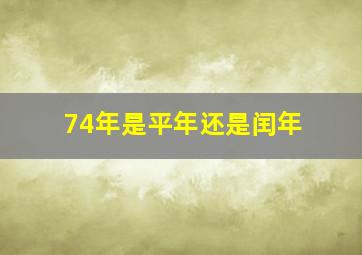 74年是平年还是闰年